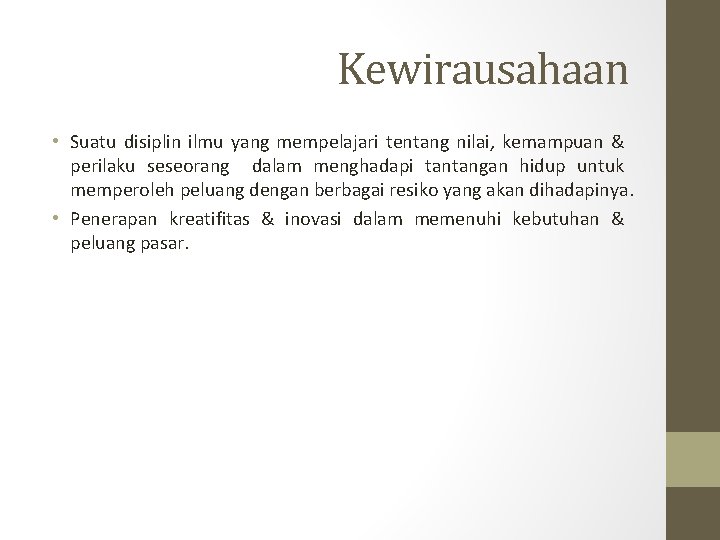 Kewirausahaan

• Suatu disiplin ilmu yang mempelajari tentang nilai, kemampuan & perilaku seseorang dalam menghadapi tantangan hidup untuk memperoleh peluang dengan berbagai resiko yang akan dihadapinya.
• Penerapan kreatifitas & inovasi dalam memenuhi kebutuhan & peluang pasar.